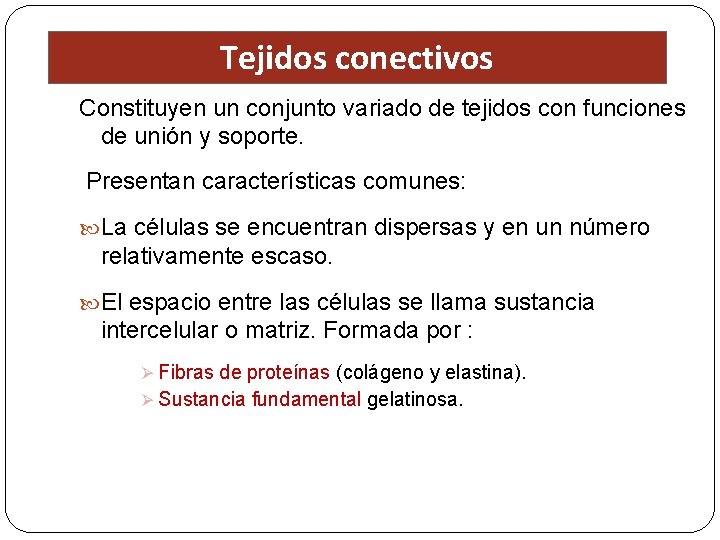 Tejidos conectivos

Constituyen un conjunto variado de tejidos con funciones de unión y soporte.

Presentan características comunes:

La células se encuentran dispersas y en un número relativamente escaso.

El espacio entre las células se llama sustancia intercelular o matriz. Formada por :

Fibras de proteínas (colágeno y elastina).
Sustancia fundamental gelatinosa.